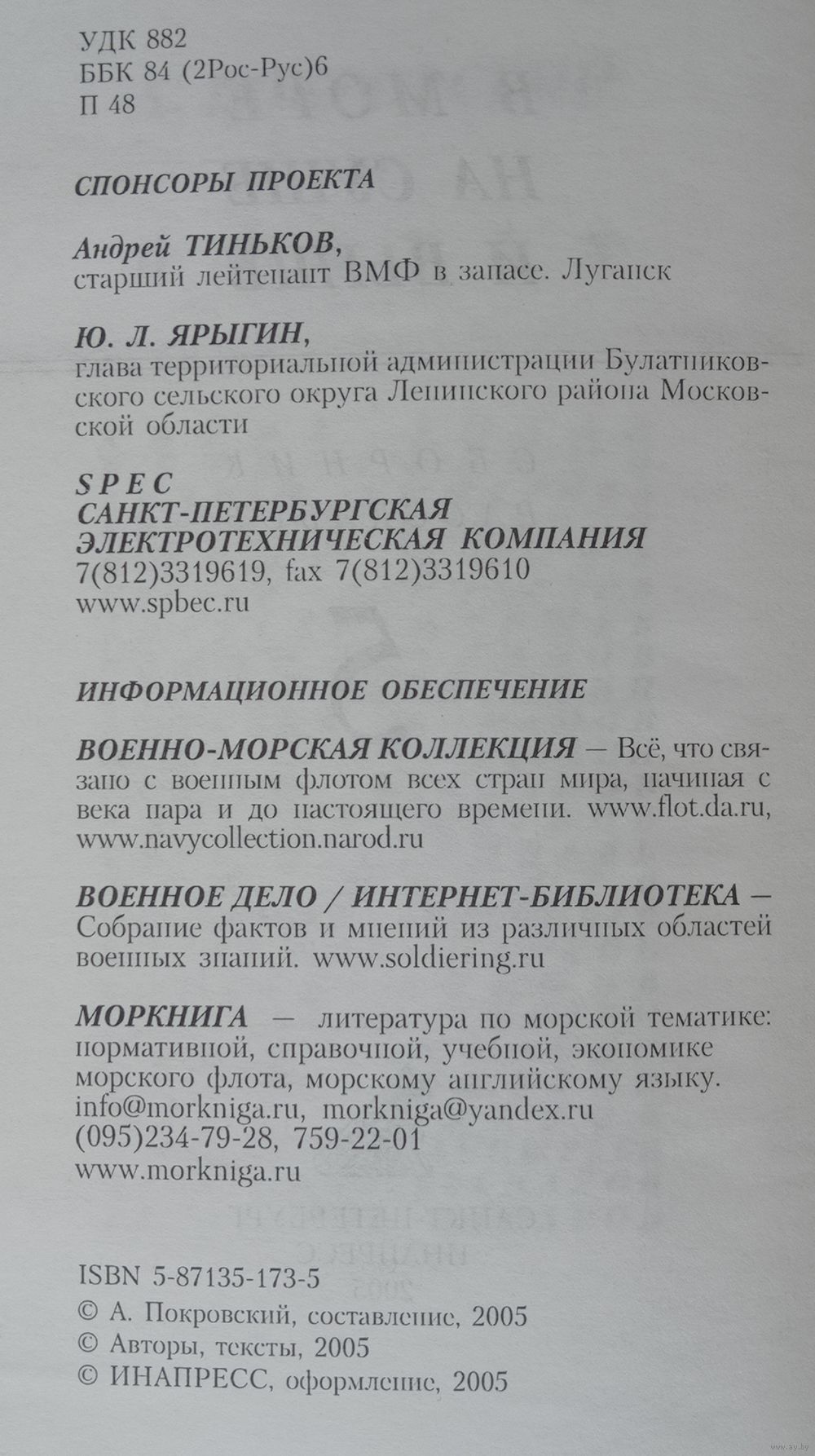 УДК 882
ББК 84 (2Рос-Рус)6
П 48

СПОНСОРЫ ПРОЕКТА

Андрей ТИНЬКОВ,
старший лейтенант ВМФ в запасе. Луганск

Ю. Л. ЯРЫГИН,
глава территориальной администрации Булатниковского сельского округа Ленинского района Московской области

SPEC
САНКТ-ПЕТЕРБУРГСКАЯ
ЭЛЕКТРОТЕХНИЧЕСКАЯ КОМПАНИЯ
7(812)3319619, fax 7(812)3319610
www.spbec.ru

ИНФОРМАЦИОННОЕ ОБЕСПЕЧЕНИЕ

ВОЕННО-МОРСКАЯ КОЛЛЕКЦИЯ — Всё, что связано с военным флотом всех стран мира, начиная с века пара и до настоящего времени. www.flot.da.ru, www.navycollection.narod.ru

ВОЕННОЕ ДЕЛО / ИНТЕРНЕТ-БИБЛИОТЕКА — Собрание фактов и мнений из различных областей военных знаний. www.soldiering.ru

МОРКНИГА — литература по морской тематике: нормативной, справочной, учебной, экономике морского флота, морскому английскому языку.
info@morkniga.ru, morkniga@yandex.ru
(095)234-79-28, 759-22-01
www.morkniga.ru

ISBN 5-87135-173-5
© А. Покровский, составление, 2005
© Авторы, тексты, 2005
© ИНАПРЕСС, оформление, 2005